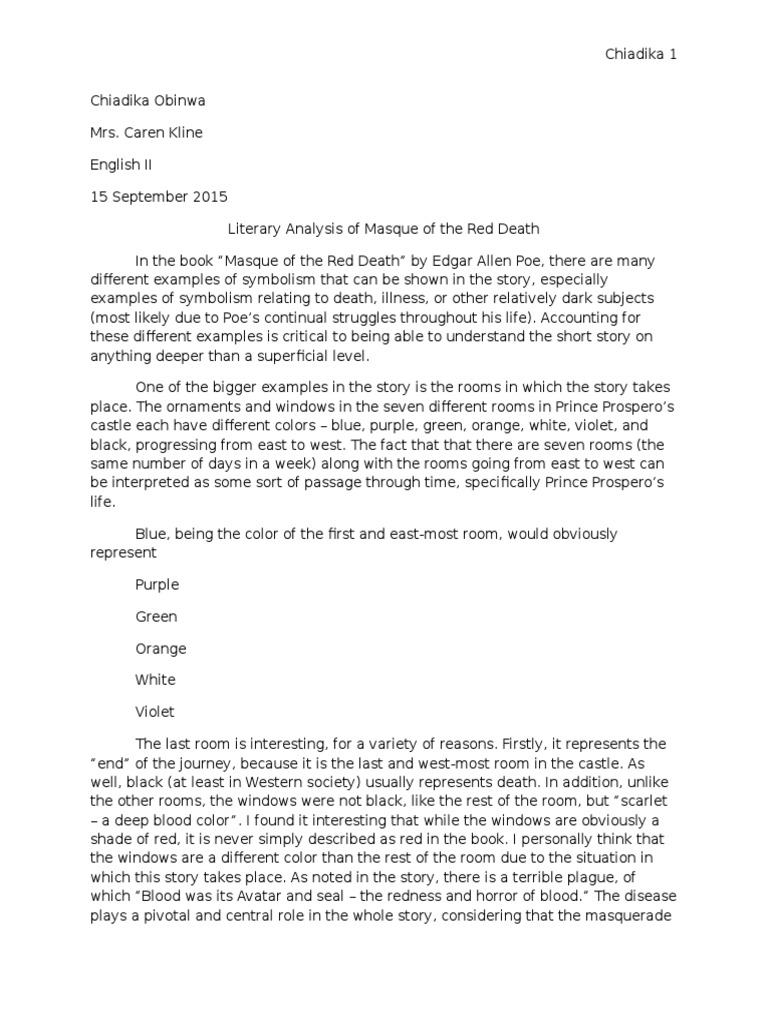 Chiadika 1

Chiadika Obinwa

Mrs. Caren Kline

English II

15 September 2015

Literary Analysis of Masque of the Red Death

In the book "Masque of the Red Death" by Edgar Allen Poe, there are many different examples of symbolism that can be shown in the story, especially examples of symbolism relating to death, illness, or other relatively dark subjects (most likely due to Poe's continual struggles throughout his life). Accounting for these different examples is critical to being able to understand the short story on anything deeper than a superficial level.

One of the bigger examples in the story is the rooms in which the story takes place. The ornaments and windows in the seven different rooms in Prince Prospero's castle each have different colors – blue, purple, green, orange, white, violet, and black, progressing from east to west. The fact that that there are seven rooms (the same number of days in a week) along with the rooms going from east to west can be interpreted as some sort of passage through time, specifically Prince Prospero's life.

Blue, being the color of the first and east-most room, would obviously represent

Purple

Green

Orange

White

Violet

The last room is interesting, for a variety of reasons. Firstly, it represents the "end" of the journey, because it is the last and west-most room in the castle. As well, black (at least in Western society) usually represents death. In addition, unlike the other rooms, the windows were not black, like the rest of the room, but "scarlet – a deep blood color". I found it interesting that while the windows are obviously a shade of red, it is never simply described as red in the book. I personally think that the windows are a different color than the rest of the room due to the situation in which this story takes place. As noted in the story, there is a terrible plague, of which "Blood was its Avatar and seal – the redness and horror of blood." The disease plays a pivotal and central role in the whole story, considering that the masquerade